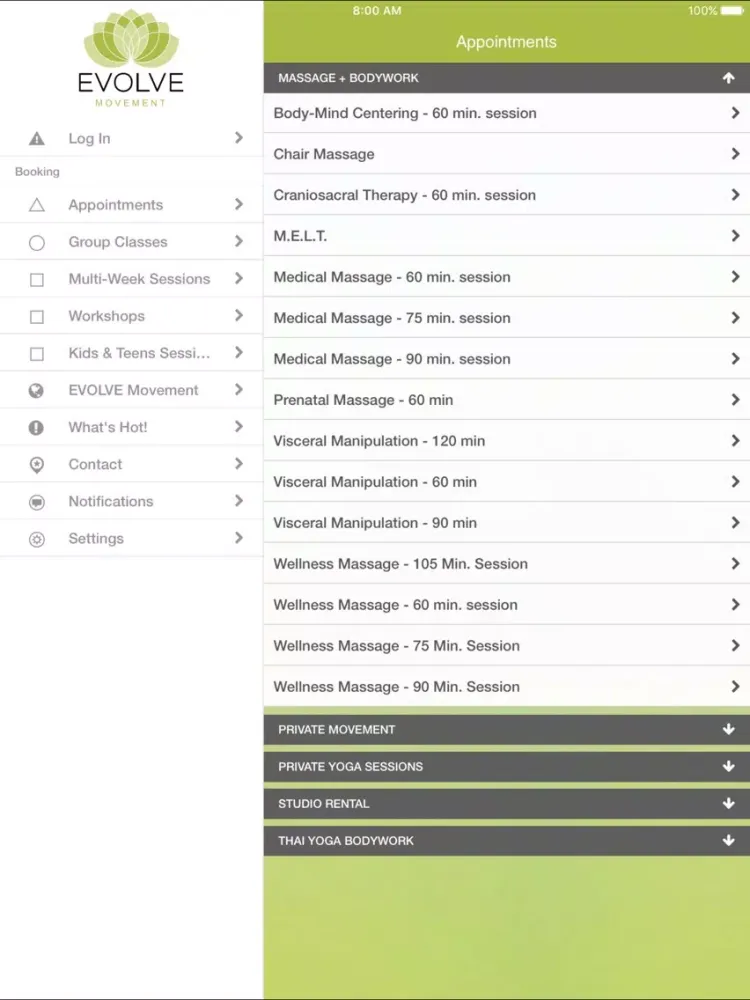 EVOLVE
MOVEMENT

Log In

Booking

Appointments

Group Classes

Multi-Week Sessions

Workshops

Kids & Teens Sessi...

EVOLVE Movement

What's Hot!

Contact

Notifications

Settings

8:00 AM

100%

Appointments

MASSAGE + BODYWORK

Body-Mind Centering - 60 min. session

Chair Massage

Craniosacral Therapy - 60 min. session

M.E.L.T.

Medical Massage - 60 min. session

Medical Massage - 75 min. session

Medical Massage - 90 min. session

Prenatal Massage - 60 min

Visceral Manipulation - 120 min

Visceral Manipulation - 60 min

Visceral Manipulation - 90 min

Wellness Massage - 105 Min. Session

Wellness Massage - 60 min. session

Wellness Massage - 75 Min. Session

Wellness Massage - 90 Min. Session

PRIVATE MOVEMENT

PRIVATE YOGA SESSIONS

STUDIO RENTAL

THAI YOGA BODYWORK